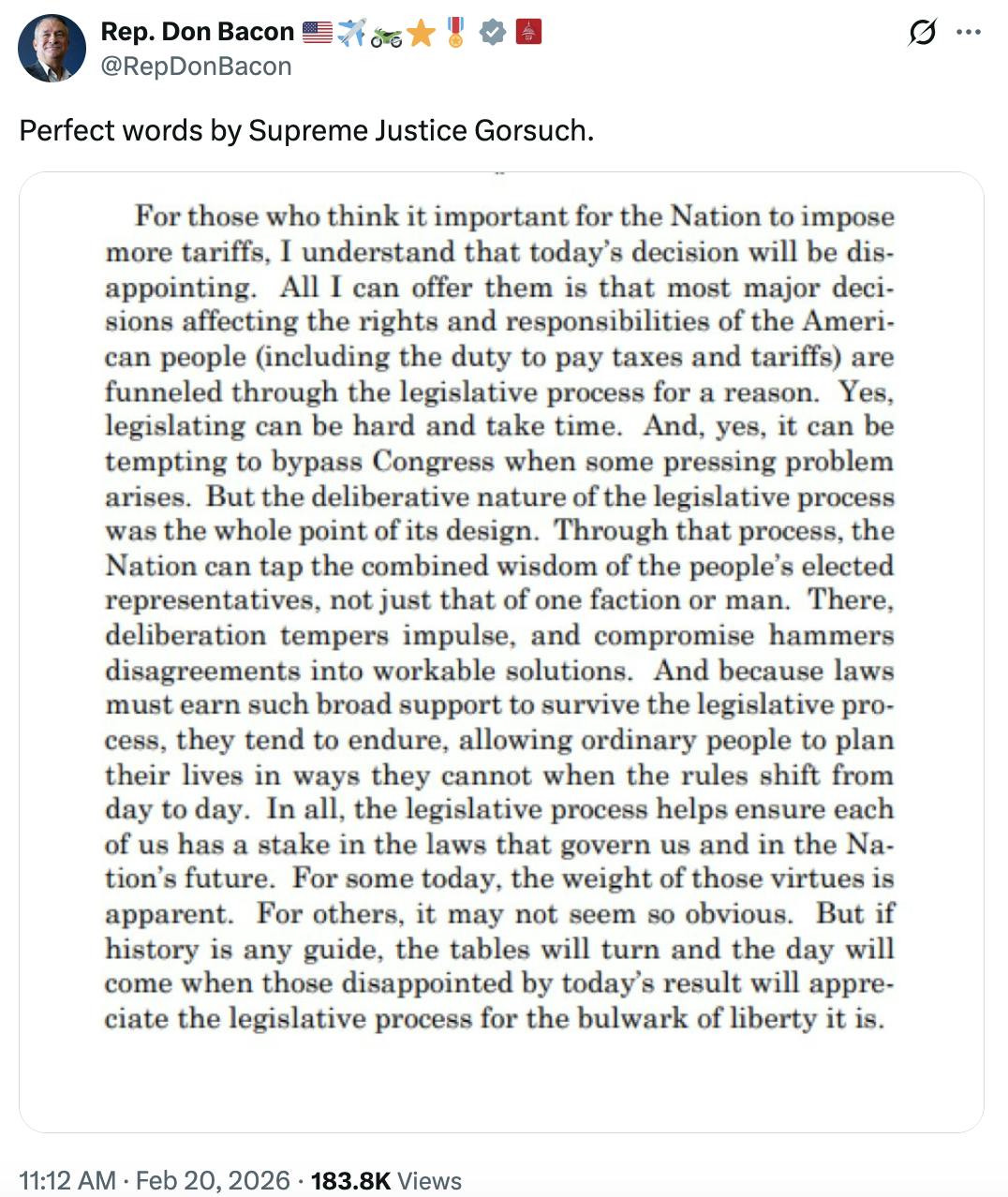 Rep. Don Bacon 🇺🇸✈️🏍️⭐🎖️
@RepDonBacon

Perfect words by Supreme Justice Gorsuch.

For those who think it important for the Nation to impose more tariffs, I understand that today's decision will be disappointing. All I can offer them is that most major decisions affecting the rights and responsibilities of the American people (including the duty to pay taxes and tariffs) are funneled through the legislative process for a reason. Yes, legislating can be hard and take time. And, yes, it can be tempting to bypass Congress when some pressing problem arises. But the deliberative nature of the legislative process was the whole point of its design. Through that process, the Nation can tap the combined wisdom of the people's elected representatives, not just that of one faction or man. There, deliberation tempers impulse, and compromise hammers disagreements into workable solutions. And because laws must earn such broad support to survive the legislative process, they tend to endure, allowing ordinary people to plan their lives in ways they cannot when the rules shift from day to day. In all, the legislative process helps ensure each of us has a stake in the laws that govern us and in the Nation's future. For some today, the weight of those virtues is apparent. For others, it may not seem so obvious. But if history is any guide, the tables will turn and the day will come when those disappointed by today's result will appreciate the legislative process for the bulwark of liberty it is.

11:12 AM · Feb 20, 2026 · 183.8K Views